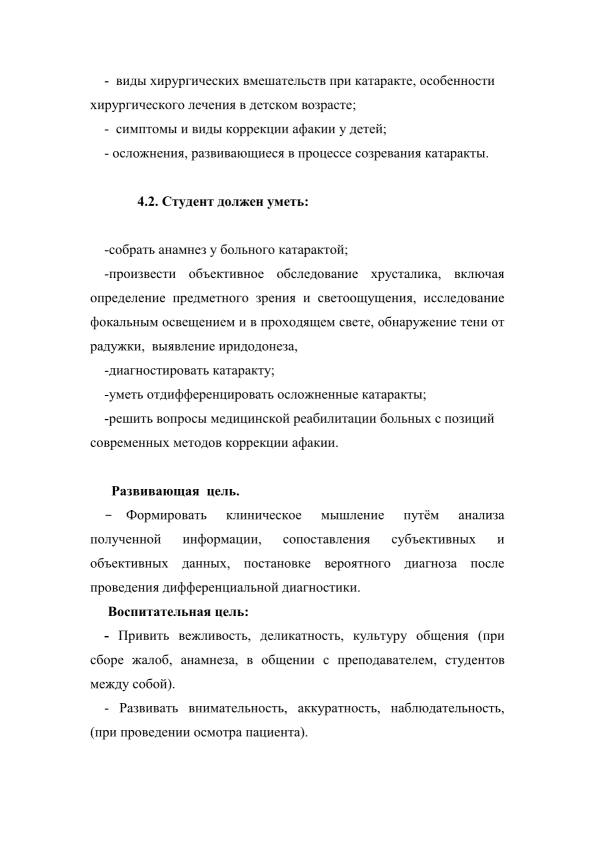 - виды хирургических вмешательств при катаракте, особенности хирургического лечения в детском возрасте;
- симптомы и виды коррекции афакии у детей;
- осложнения, развивающиеся в процессе созревания катаракты.

4.2. Студент должен уметь:

-собрать анамнез у больного катарактой;
-произвести объективное обследование хрусталика, включая определение предметного зрения и светоощущения, исследование фокальным освещением и в проходящем свете, обнаружение тени от радужки, выявление иридодонеза,
-диагностировать катаракту;
-уметь отдифференцировать осложненные катаракты;
-решить вопросы медицинской реабилитации больных с позиций современных методов коррекции афакии.

Развивающая цель.
– Формировать клиническое мышление путём анализа полученной информации, сопоставления субъективных и объективных данных, постановке вероятного диагноза после проведения дифференциальной диагностики.
Воспитательная цель:
- Привить вежливость, деликатность, культуру общения (при сборе жалоб, анамнеза, в общении с преподавателем, студентов между собой).
- Развивать внимательность, аккуратность, наблюдательность, (при проведении осмотра пациента).